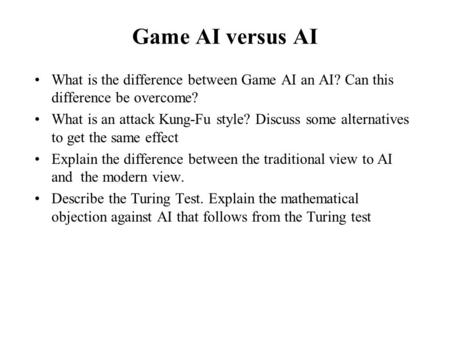 Game AI versus AI

• What is the difference between Game AI an AI? Can this difference be overcome?
• What is an attack Kung-Fu style? Discuss some alternatives to get the same effect
• Explain the difference between the traditional view to AI and the modern view.
• Describe the Turing Test. Explain the mathematical objection against AI that follows from the Turing test